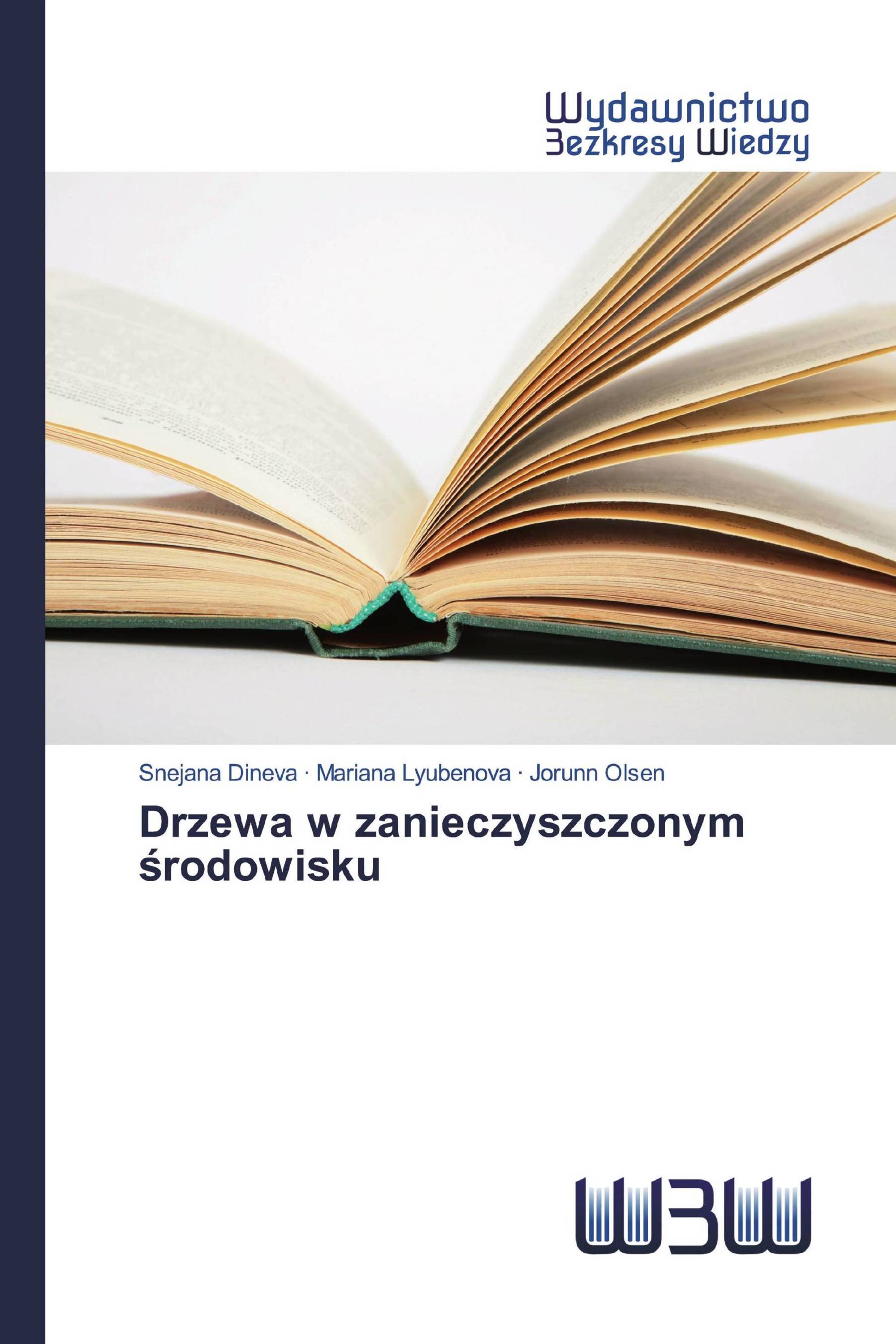 Wydawnictwo
Bezkresy Wiedzy

Snejana Dineva · Mariana Lyubenova · Jorunn Olsen

Drzewa w zanieczyszczonym środowisku

WBW